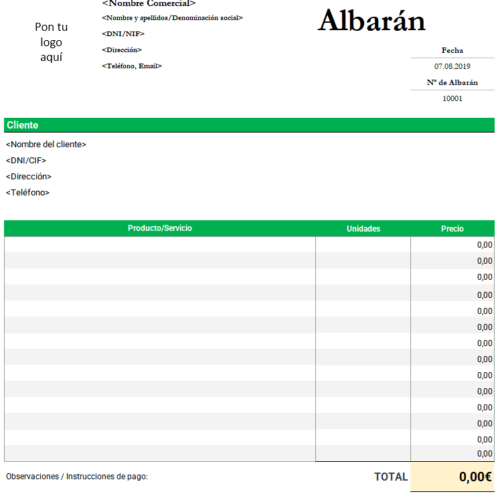 Pon tu logo aquí

<Nombre Comercial>
<Nombre y apellidos/Denominación social>
<DNI/NIF>
<Dirección>
<Teléfono, Email>

Albarán

Fecha
07.08.2019
Nº de Albarán
10001

Cliente
<Nombre del cliente>
<DNI/CIF>
<Dirección>
<Teléfono>

| Producto/Servicio | Unidades | Precio |
|---|---|---|
| | | 0,00 |
| | | 0,00 |
| | | 0,00 |
| | | 0,00 |
| | | 0,00 |
| | | 0,00 |
| | | 0,00 |
| | | 0,00 |
| | | 0,00 |
| | | 0,00 |
| | | 0,00 |
| | | 0,00 |
| | | 0,00 |
| | | 0,00 |

Observaciones / Instrucciones de pago:

TOTAL 0,00€